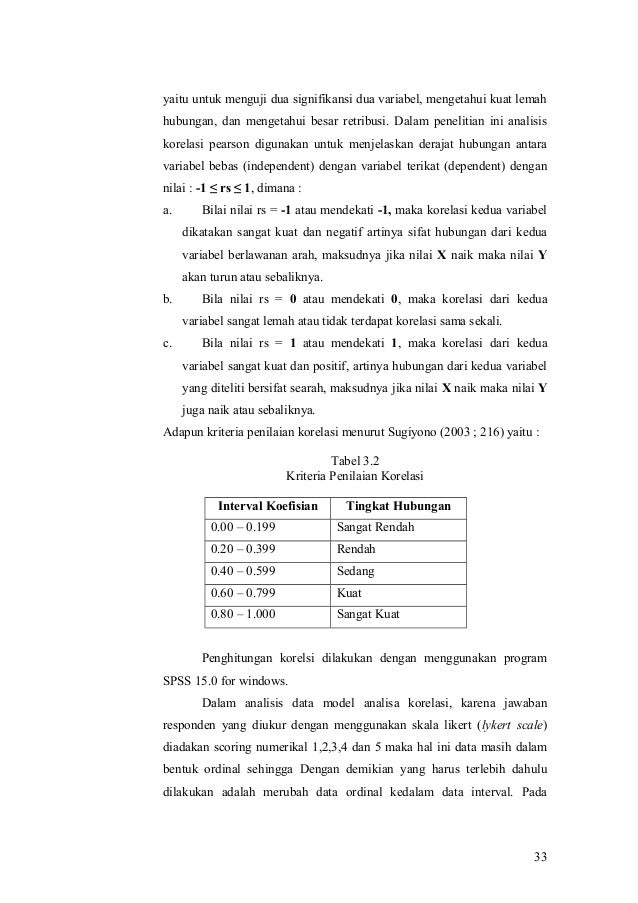 yaitu untuk menguji dua signifikansi dua variabel, mengetahui kuat lemah hubungan, dan mengetahui besar retribusi. Dalam penelitian ini analisis korelasi pearson digunakan untuk menjelaskan derajat hubungan antara variabel bebas (independent) dengan variabel terikat (dependent) dengan nilai : $-1 \leq rs \leq 1$, dimana :

a. Bilai nilai rs = -1 atau mendekati -1, maka korelasi kedua variabel dikatakan sangat kuat dan negatif artinya sifat hubungan dari kedua variabel berlawanan arah, maksudnya jika nilai X naik maka nilai Y akan turun atau sebaliknya.

b. Bila nilai rs = 0 atau mendekati 0, maka korelasi dari kedua variabel sangat lemah atau tidak terdapat korelasi sama sekali.

c. Bila nilai rs = 1 atau mendekati 1, maka korelasi dari kedua variabel sangat kuat dan positif, artinya hubungan dari kedua variabel yang diteliti bersifat searah, maksudnya jika nilai X naik maka nilai Y juga naik atau sebaliknya.

Adapun kriteria penilaian korelasi menurut Sugiyono (2003 ; 216) yaitu :

Tabel 3.2
Kriteria Penilaian Korelasi

| Interval Koefisian | Tingkat Hubungan |
|---|---|
| 0.00 – 0.199 | Sangat Rendah |
| 0.20 – 0.399 | Rendah |
| 0.40 – 0.599 | Sedang |
| 0.60 – 0.799 | Kuat |
| 0.80 – 1.000 | Sangat Kuat |

Penghitungan korelsi dilakukan dengan menggunakan program SPSS 15.0 for windows.

Dalam analisis data model analisa korelasi, karena jawaban responden yang diukur dengan menggunakan skala likert (lykert scale) diadakan scoring numerikal 1,2,3,4 dan 5 maka hal ini data masih dalam bentuk ordinal sehingga Dengan demikian yang harus terlebih dahulu dilakukan adalah merubah data ordinal kedalam data interval. Pada

33